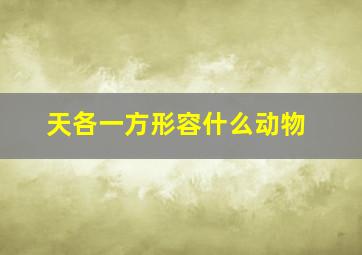 天各一方形容什么动物